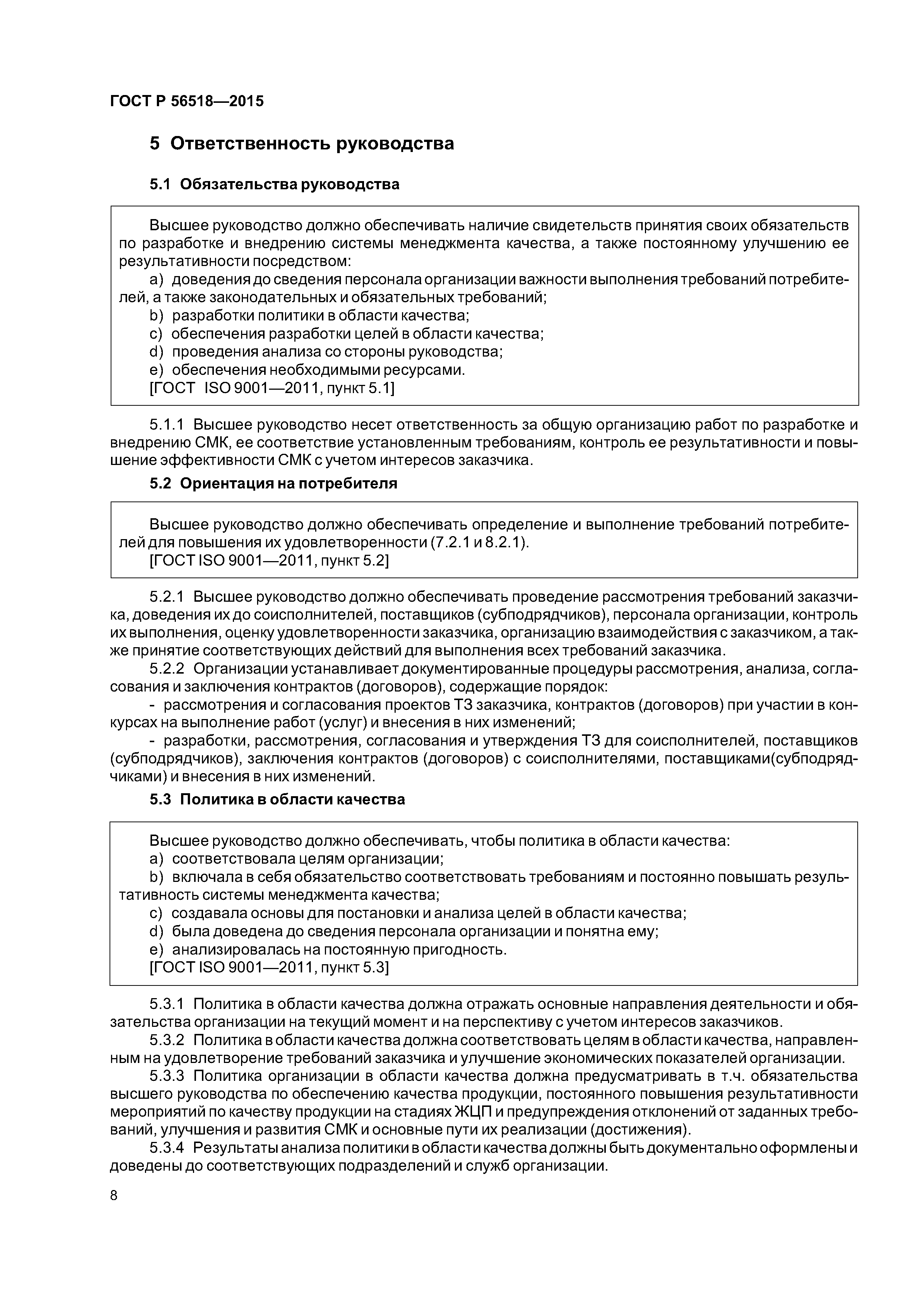 ГОСТ Р 56518—2015

5 Ответственность руководства

5.1 Обязательства руководства

Высшее руководство должно обеспечивать наличие свидетельств принятия своих обязательств по разработке и внедрению системы менеджмента качества, а также постоянному улучшению ее результативности посредством:

a) доведения до сведения персонала организации важности выполнения требований потребителей, а также законодательных и обязательных требований;

b) разработки политики в области качества;

c) обеспечения разработки целей в области качества;

d) проведения анализа со стороны руководства;

e) обеспечения необходимыми ресурсами.

[ГОСТ ISO 9001—2011, пункт 5.1]

5.1.1 Высшее руководство несет ответственность за общую организацию работ по разработке и внедрению СМК, ее соответствие установленным требованиям, контроль ее результативности и повышение эффективности СМК с учетом интересов заказчика.

5.2 Ориентация на потребителя

Высшее руководство должно обеспечивать определение и выполнение требований потребителей для повышения их удовлетворенности (7.2.1 и 8.2.1).

[ГОСТ ISO 9001—2011, пункт 5.2]

5.2.1 Высшее руководство должно обеспечивать проведение рассмотрения требований заказчика, доведения их до соисполнителей, поставщиков (субподрядчиков), персонала организации, контроль их выполнения, оценку удовлетворенности заказчика, организацию взаимодействия с заказчиком, а также принятие соответствующих действий для выполнения всех требований заказчика.

5.2.2 Организации устанавливает документированные процедуры рассмотрения, анализа, согласования и заключения контрактов (договоров), содержащие порядок:

- рассмотрения и согласования проектов ТЗ заказчика, контрактов (договоров) при участии в конкурсах на выполнение работ (услуг) и внесения в них изменений;

- разработки, рассмотрения, согласования и утверждения ТЗ для соисполнителей, поставщиков (субподрядчиков), заключения контрактов (договоров) с соисполнителями, поставщиками(субподрядчиками) и внесения в них изменений.

5.3 Политика в области качества

Высшее руководство должно обеспечивать, чтобы политика в области качества:

a) соответствовала целям организации;

b) включала в себя обязательство соответствовать требованиям и постоянно повышать результативность системы менеджмента качества;

c) создавала основы для постановки и анализа целей в области качества;

d) была доведена до сведения персонала организации и понятна ему;

e) анализировалась на постоянную пригодность.

[ГОСТ ISO 9001—2011, пункт 5.3]

5.3.1 Политика в области качества должна отражать основные направления деятельности и обязательства организации на текущий момент и на перспективу с учетом интересов заказчиков.

5.3.2 Политика в области качества должна соответствовать целям в области качества, направленным на удовлетворение требований заказчика и улучшение экономических показателей организации.

5.3.3 Политика организации в области качества должна предусматривать в т.ч. обязательства высшего руководства по обеспечению качества продукции, постоянного повышения результативности мероприятий по качеству продукции на стадиях ЖЦП и предупреждения отклонений от заданных требований, улучшения и развития СМК и основные пути их реализации (достижения).

5.3.4 Результаты анализа политики в области качества должны быть документально оформлены и доведены до соответствующих подразделений и служб организации.

8